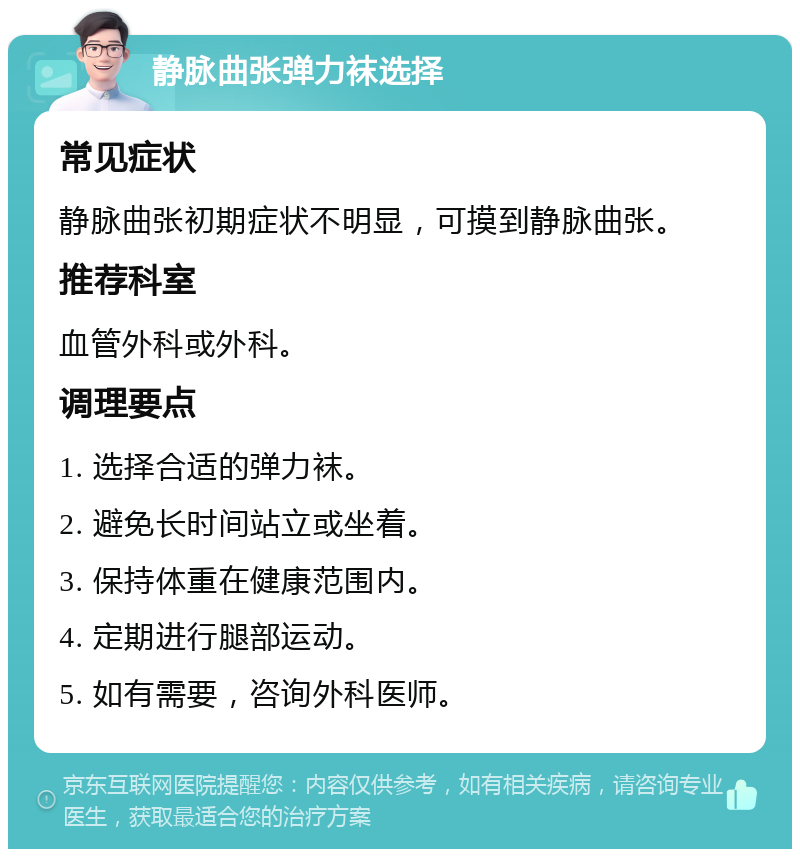 静脉曲张弹力袜选择

常见症状

静脉曲张初期症状不明显，可摸到静脉曲张。

推荐科室

血管外科或外科。

调理要点

1. 选择合适的弹力袜。

2. 避免长时间站立或坐着。

3. 保持体重在健康范围内。

4. 定期进行腿部运动。

5. 如有需要，咨询外科医师。

京东互联网医院提醒您：内容仅供参考，如有相关疾病，请咨询专业医生，获取最适合您的治疗方案